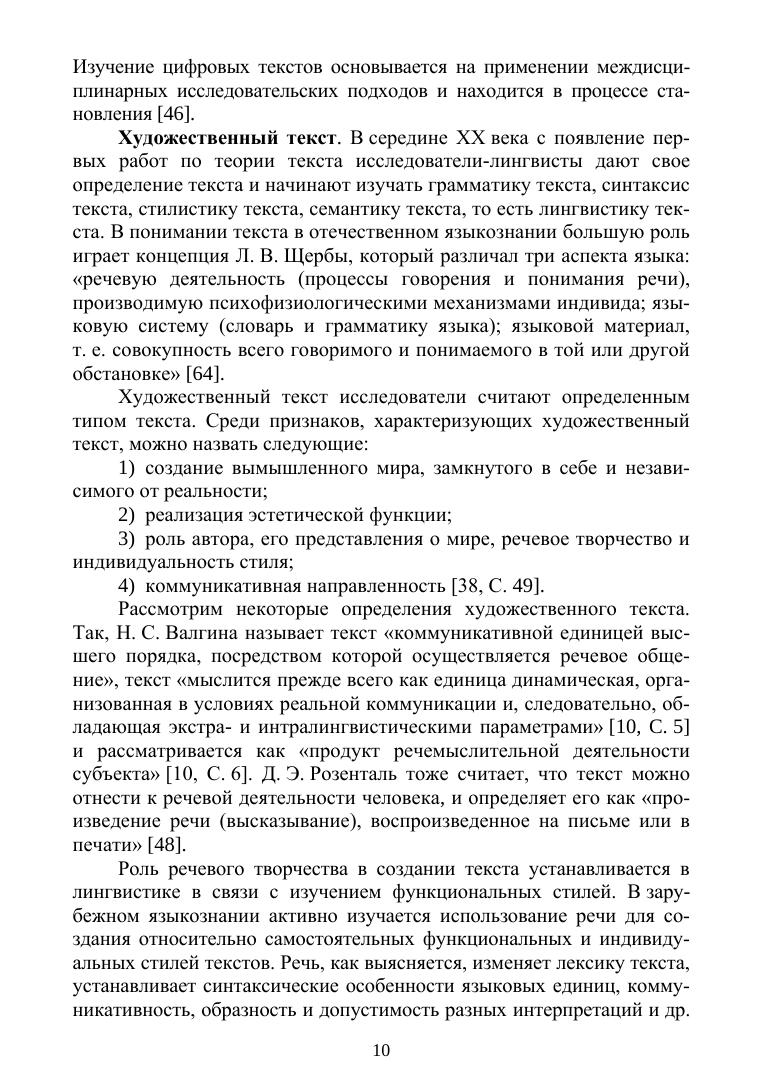 Изучение цифровых текстов основывается на применении междисциплинарных исследовательских подходов и находится в процессе становления [46].

Художественный текст. В середине XX века с появление первых работ по теории текста исследователи-лингвисты дают свое определение текста и начинают изучать грамматику текста, синтаксис текста, стилистику текста, семантику текста, то есть лингвистику текста. В понимании текста в отечественном языкознании большую роль играет концепция Л. В. Щербы, который различал три аспекта языка: «речевую деятельность (процессы говорения и понимания речи), производимую психофизиологическими механизмами индивида; языковую систему (словарь и грамматику языка); языковой материал, т. е. совокупность всего говоримого и понимаемого в той или другой обстановке» [64].

Художественный текст исследователи считают определенным типом текста. Среди признаков, характеризующих художественный текст, можно назвать следующие:

1) создание вымышленного мира, замкнутого в себе и независимого от реальности;

2) реализация эстетической функции;

3) роль автора, его представления о мире, речевое творчество и индивидуальность стиля;

4) коммуникативная направленность [38, С. 49].

Рассмотрим некоторые определения художественного текста. Так, Н. С. Валгина называет текст «коммуникативной единицей высшего порядка, посредством которой осуществляется речевое общение», текст «мыслится прежде всего как единица динамическая, организованная в условиях реальной коммуникации и, следовательно, обладающая экстра- и интралингвистическими параметрами» [10, С. 5] и рассматривается как «продукт речемыслительной деятельности субъекта» [10, С. 6]. Д. Э. Розенталь тоже считает, что текст можно отнести к речевой деятельности человека, и определяет его как «произведение речи (высказывание), воспроизведенное на письме или в печати» [48].

Роль речевого творчества в создании текста устанавливается в лингвистике в связи с изучением функциональных стилей. В зарубежном языкознании активно изучается использование речи для создания относительно самостоятельных функциональных и индивидуальных стилей текстов. Речь, как выясняется, изменяет лексику текста, устанавливает синтаксические особенности языковых единиц, коммуникативность, образность и допустимость разных интерпретаций и др.

10